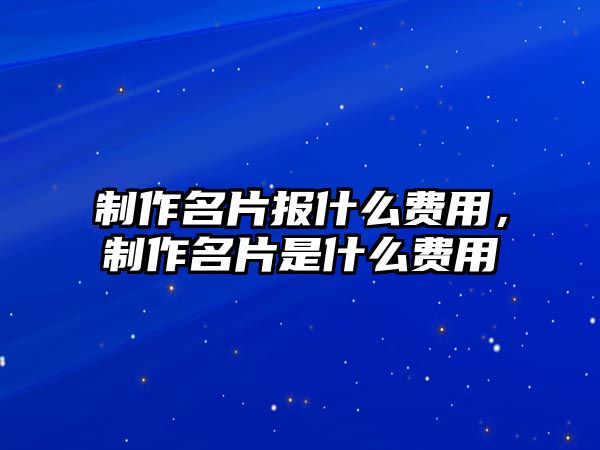 制作名片报什么费用，制作名片是什么费用